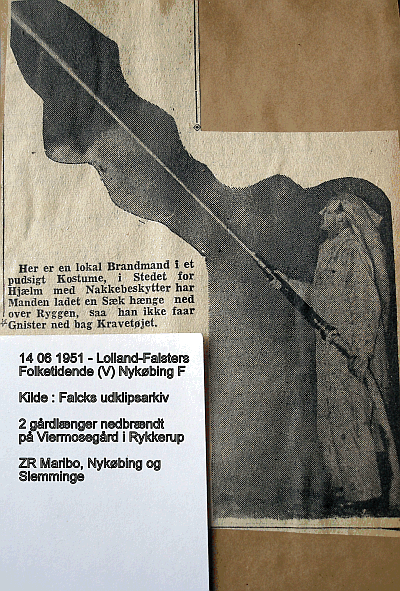 Her er en lokal Brandmand i et pudsigt Kostume, i Stedet for Hjælm med Nakkebeskytter har Manden ladet en Sæk hænge ned over Ryggen, saa han ikke faar Gnister ned bag Kravetøjet.

14 06 1951 - Lolland-Falsters Folketidende (V) Nykøbing F

Kilde : Falcks udklipsarkiv

2 gårdlænger nedbrændt på Viermosegård i Rykkerup

ZR Maribo, Nykøbing og Slemminge